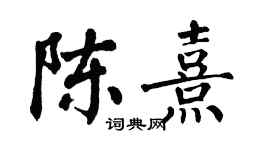 陈熹

词典网